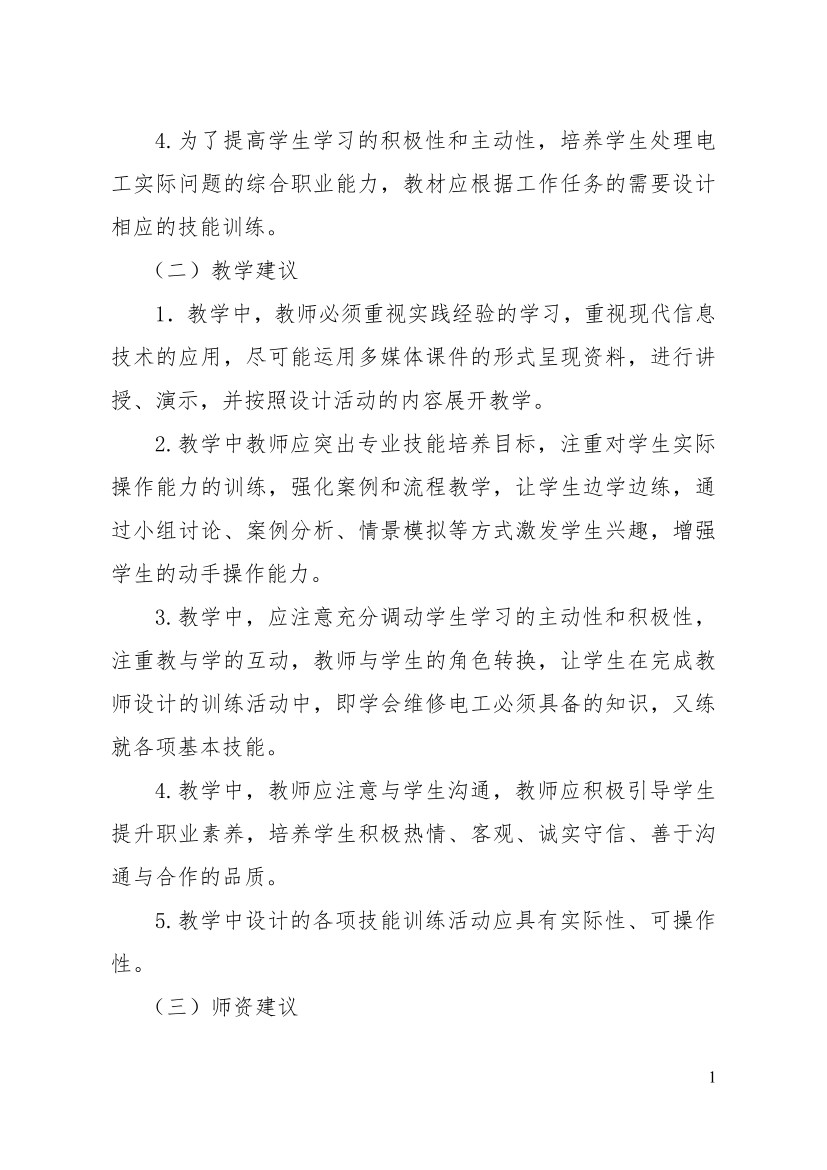 4.为了提高学生学习的积极性和主动性，培养学生处理电工实际问题的综合职业能力，教材应根据工作任务的需要设计相应的技能训练。

（二）教学建议

1．教学中，教师必须重视实践经验的学习，重视现代信息技术的应用，尽可能运用多媒体课件的形式呈现资料，进行讲授、演示，并按照设计活动的内容展开教学。

2.教学中教师应突出专业技能培养目标，注重对学生实际操作能力的训练，强化案例和流程教学，让学生边学边练，通过小组讨论、案例分析、情景模拟等方式激发学生兴趣，增强学生的动手操作能力。

3.教学中，应注意充分调动学生学习的主动性和积极性，注重教与学的互动，教师与学生的角色转换，让学生在完成教师设计的训练活动中，即学会维修电工必须具备的知识，又练就各项基本技能。

4.教学中，教师应注意与学生沟通，教师应积极引导学生提升职业素养，培养学生积极热情、客观、诚实守信、善于沟通与合作的品质。

5.教学中设计的各项技能训练活动应具有实际性、可操作性。

（三）师资建议

1